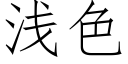 浅色